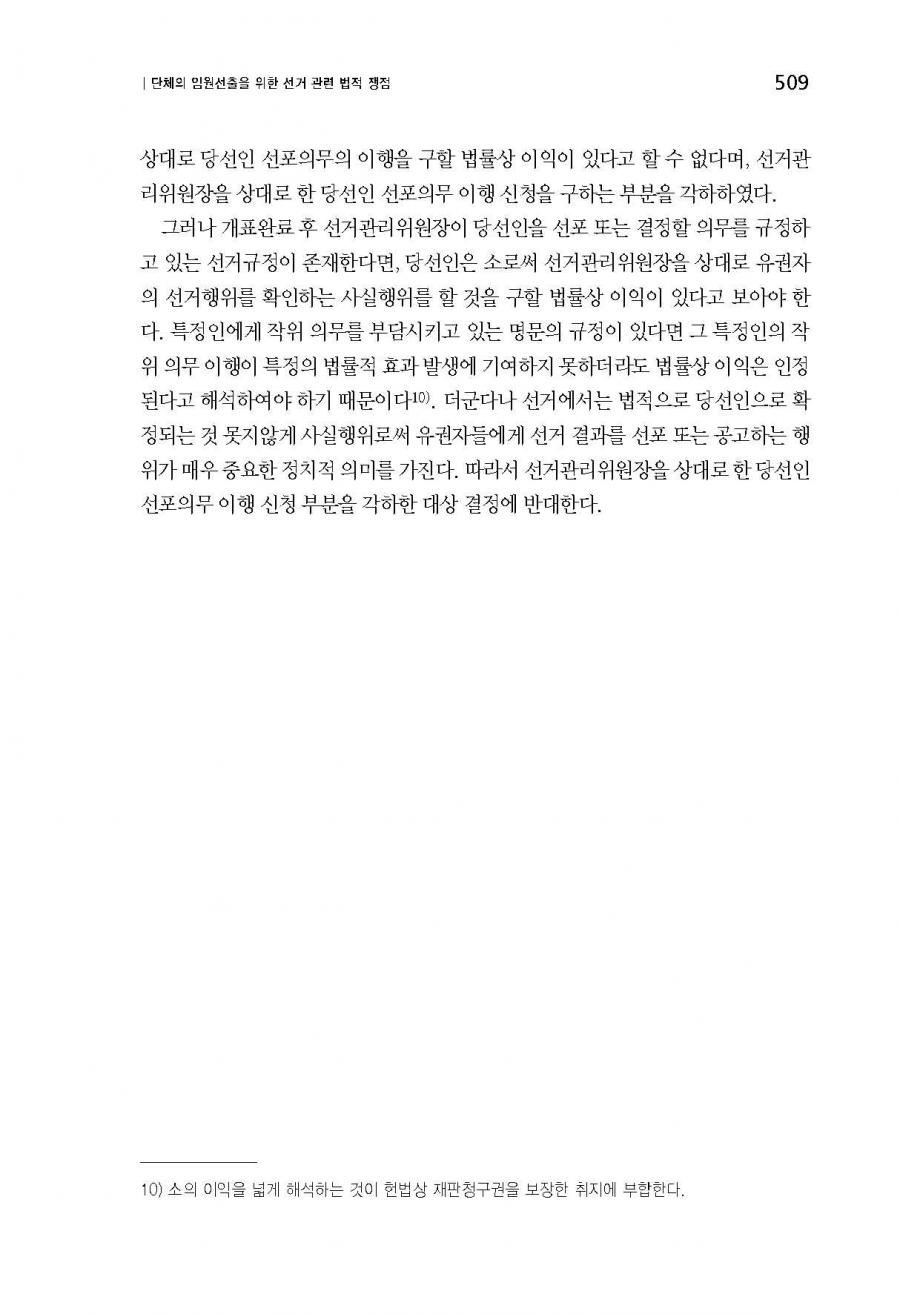 | 단체의 임원선출을 위한 선거 관련 법적 쟁점 509

상대로 당선인 선포의무의 이행을 구할 법률상 이익이 있다고 할 수 없다며, 선거관리위원장을 상대로 한 당선인 선포의무 이행 신청을 구하는 부분을 각하하였다.

그러나 개표완료 후 선거관리위원장이 당선인을 선포 또는 결정할 의무를 규정하고 있는 선거규정이 존재한다면, 당선인은 소로써 선거관리위원장을 상대로 유권자의 선거행위를 확인하는 사실행위를 할 것을 구할 법률상 이익이 있다고 보아야 한다. 특정인에게 작위 의무를 부담시키고 있는 명문의 규정이 있다면 그 특정인의 작위 의무 이행이 특정의 법률적 효과 발생에 기여하지 못하더라도 법률상 이익은 인정된다고 해석하여야 하기 때문이다$^{10)}$. 더군다나 선거에서는 법적으로 당선인으로 확정되는 것 못지않게 사실행위로써 유권자들에게 선거 결과를 선포 또는 공고하는 행위가 매우 중요한 정치적 의미를 가진다. 따라서 선거관리위원장을 상대로 한 당선인 선포의무 이행 신청 부분을 각하한 대상 결정에 반대한다.

10) 소의 이익을 넓게 해석하는 것이 헌법상 재판청구권을 보장한 취지에 부합한다.